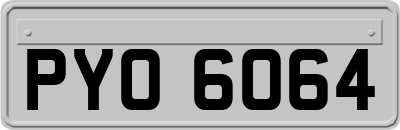 PYO 6064